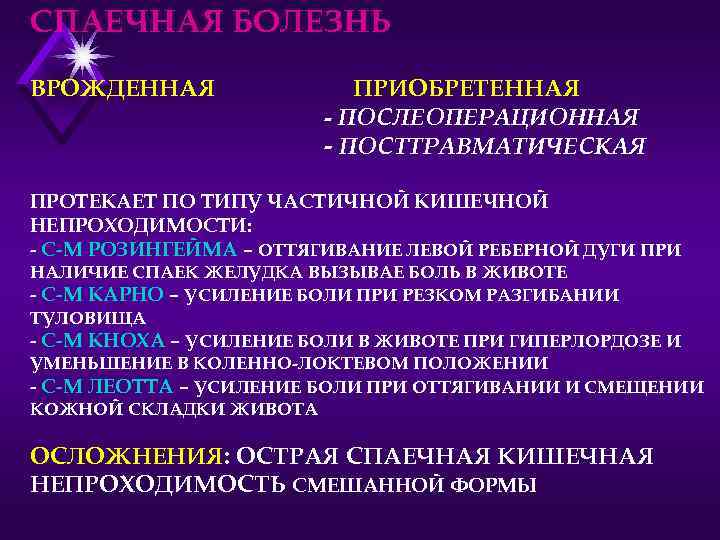 СПАЕЧНАЯ БОЛЕЗНЬ

ВРОЖДЕННАЯ

ПРИОБРЕТЕННАЯ
- ПОСЛЕОПЕРАЦИОННАЯ
- ПОСТТРАВМАТИЧЕСКАЯ

ПРОТЕКАЕТ ПО ТИПУ ЧАСТИЧНОЙ КИШЕЧНОЙ НЕПРОХОДИМОСТИ:
- С-М РОЗИНГЕЙМА – ОТТЯГИВАНИЕ ЛЕВОЙ РЕБЕРНОЙ ДУГИ ПРИ НАЛИЧИЕ СПАЕК ЖЕЛУДКА ВЫЗЫВАЕ БОЛЬ В ЖИВОТЕ
- С-М КАРНО – УСИЛЕНИЕ БОЛИ ПРИ РЕЗКОМ РАЗГИБАНИИ ТУЛОВИЩА
- С-М КНОХА – УСИЛЕНИЕ БОЛИ В ЖИВОТЕ ПРИ ГИПЕРЛОРДОЗЕ И УМЕНЬШЕНИЕ В КОЛЕННО-ЛОКТЕВОМ ПОЛОЖЕНИИ
- С-М ЛЕОТТА – УСИЛЕНИЕ БОЛИ ПРИ ОТТЯГИВАНИИ И СМЕЩЕНИИ КОЖНОЙ СКЛАДКИ ЖИВОТА

ОСЛОЖНЕНИЯ: ОСТРАЯ СПАЕЧНАЯ КИШЕЧНАЯ НЕПРОХОДИМОСТЬ СМЕШАННОЙ ФОРМЫ